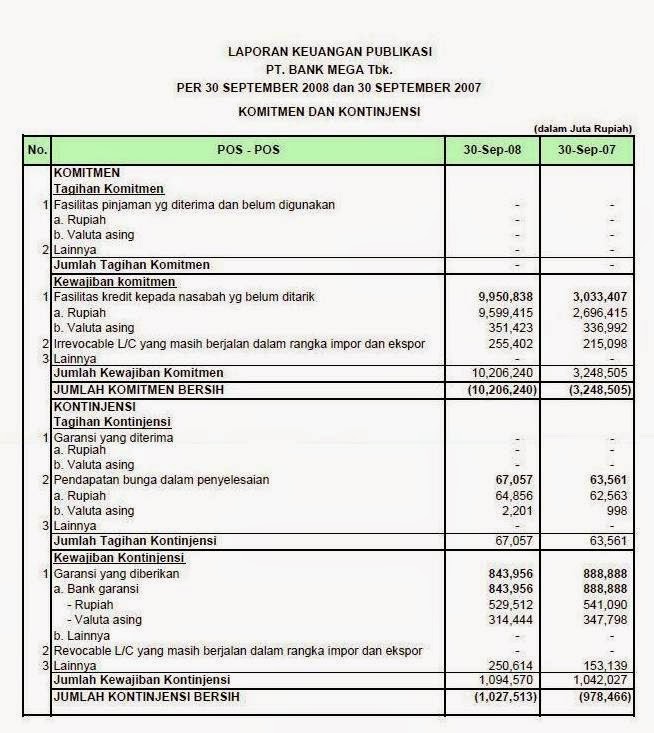 LAPORAN KEUANGAN PUBLIKASI
PT. BANK MEGA Tbk.
PER 30 SEPTEMBER 2008 dan 30 SEPTEMBER 2007

KOMITMEN DAN KONTINJENSI

(dalam Juta Rupiah)

| No. | POS - POS | 30-Sep-08 | 30-Sep-07 |
|---|---|---|---|
| | KOMITMEN | | |
| | Tagihan Komitmen | | |
| 1 | Fasilitas pinjaman yg diterima dan belum digunakan | - | - |
| | a. Rupiah | - | - |
| | b. Valuta asing | - | - |
| 2 | Lainnya | - | - |
| | Jumlah Tagihan Komitmen | - | - |
| | Kewajiban komitmen | | |
| 1 | Fasilitas kredit kepada nasabah yg belum ditarik | 9,950,838 | 3,033,407 |
| | a. Rupiah | 9,599,415 | 2,696,415 |
| | b. Valuta asing | 351,423 | 336,992 |
| 2 | Irrevocable L/C yang masih berjalan dalam rangka impor dan ekspor | 255,402 | 215,098 |
| 3 | Lainnya | - | - |
| | Jumlah Kewajiban Komitmen | 10,206,240 | 3,248,505 |
| | JUMLAH KOMITMEN BERSIH | (10,206,240) | (3,248,505) |
| | KONTINJENSI | | |
| | Tagihan Kontinjensi | | |
| 1 | Garansi yang diterima | - | - |
| | a. Rupiah | - | - |
| | b. Valuta asing | - | - |
| 2 | Pendapatan bunga dalam penyelesaian | 67,057 | 63,561 |
| | a. Rupiah | 64,856 | 62,563 |
| | b. Valuta asing | 2,201 | 998 |
| 3 | Lainnya | - | - |
| | Jumlah Tagihan Kontinjensi | 67,057 | 63,561 |
| | Kewajiban Kontinjensi | | |
| 1 | Garansi yang diberikan | 843,956 | 888,888 |
| | a. Bank garansi | 843,956 | 888,888 |
| | - Rupiah | 529,512 | 541,090 |
| | - Valuta asing | 314,444 | 347,798 |
| | b. Lainnya | - | - |
| 2 | Revocable L/C yang masih berjalan dalam rangka impor dan ekspor | - | - |
| 3 | Lainnya | 250,614 | 153,139 |
| | Jumlah Kewajiban Kontinjensi | 1,094,570 | 1,042,027 |
| | JUMLAH KONTINJENSI BERSIH | (1,027,513) | (978,466) |